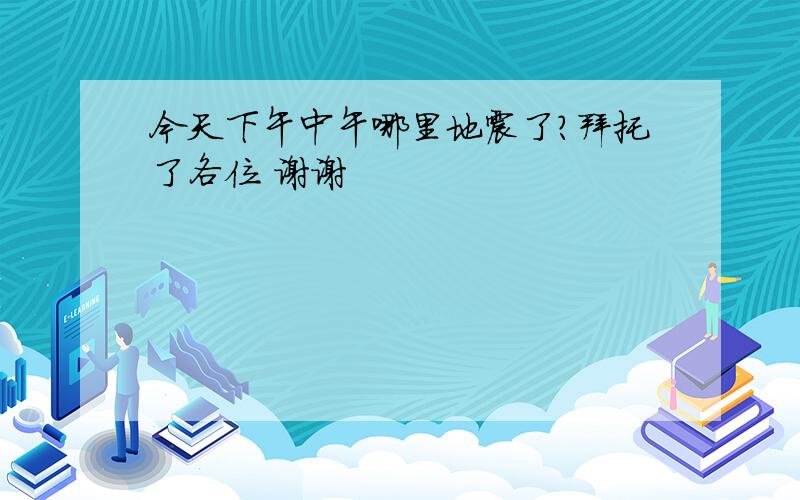 今天下午中午哪里地震了?拜托了各位 谢谢

E-LEARNING